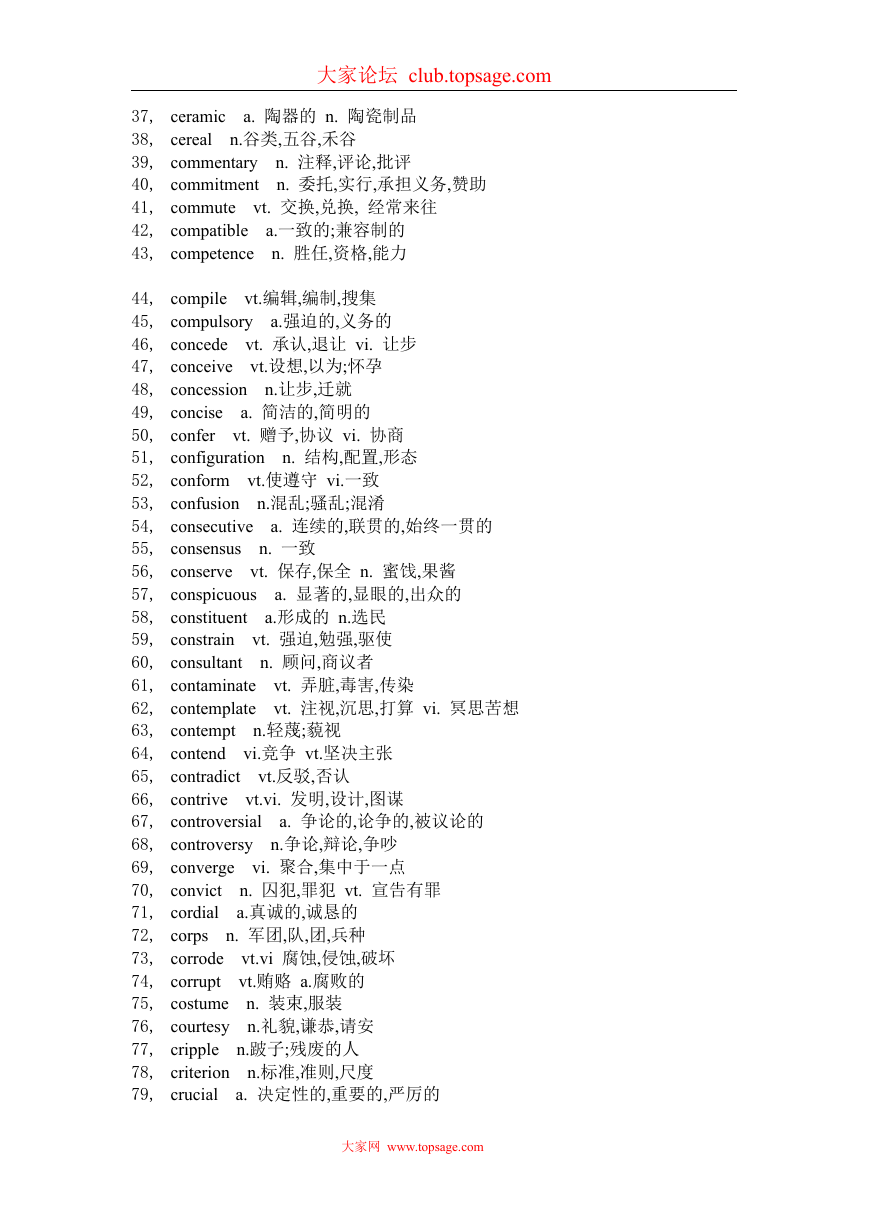 大家论坛 club.topsage.com

37, ceramic a. 陶器的 n. 陶瓷制品
38, cereal n.谷类,五谷,禾谷
39, commentary n. 注释,评论,批评
40, commitment n. 委托,实行,承担义务,赞助
41, commute vt. 交换,兑换, 经常来往
42, compatible a.一致的;兼容制的
43, competence n. 胜任,资格,能力

44, compile vt.编辑,编制,搜集
45, compulsory a.强迫的,义务的
46, concede vt. 承认,退让 vi. 让步
47, conceive vt.设想,以为;怀孕
48, concession n.让步,迁就
49, concise a. 简洁的,简明的
50, confer vt. 赠予,协议 vi. 协商
51, configuration n. 结构,配置,形态
52, conform vt.使遵守 vi.一致
53, confusion n.混乱;骚乱;混淆
54, consecutive a. 连续的,联贯的,始终一贯的
55, consensus n. 一致
56, conserve vt. 保存,保全 n. 蜜饯,果酱
57, conspicuous a. 显著的,显眼的,出众的
58, constituent a.形成的 n.选民
59, constrain vt. 强迫,勉强,驱使
60, consultant n. 顾问,商议者
61, contaminate vt. 弄脏,毒害,传染
62, contemplate vt. 注视,沉思,打算 vi. 冥思苦想
63, contempt n.轻蔑;藐视
64, contend vi.竞争 vt.坚决主张
65, contradict vt.反驳,否认
66, contrive vt.vi. 发明,设计,图谋
67, controversial a. 争论的,论争的,被议论的
68, controversy n.争论,辩论,争吵
69, converge vi. 聚合,集中于一点
70, convict n. 囚犯,罪犯 vt. 宣告有罪
71, cordial a.真诚的,诚恳的
72, corps n. 军团,队,团,兵种
73, corrode vt.vi 腐蚀,侵蚀,破坏
74, corrupt vt.贿赂 a.腐败的
75, costume n. 装束,服装
76, courtesy n.礼貌,谦恭,请安
77, cripple n.跛子;残废的人
78, criterion n.标准,准则,尺度
79, crucial a. 决定性的,重要的,严厉的

大家网 www.topsage.com